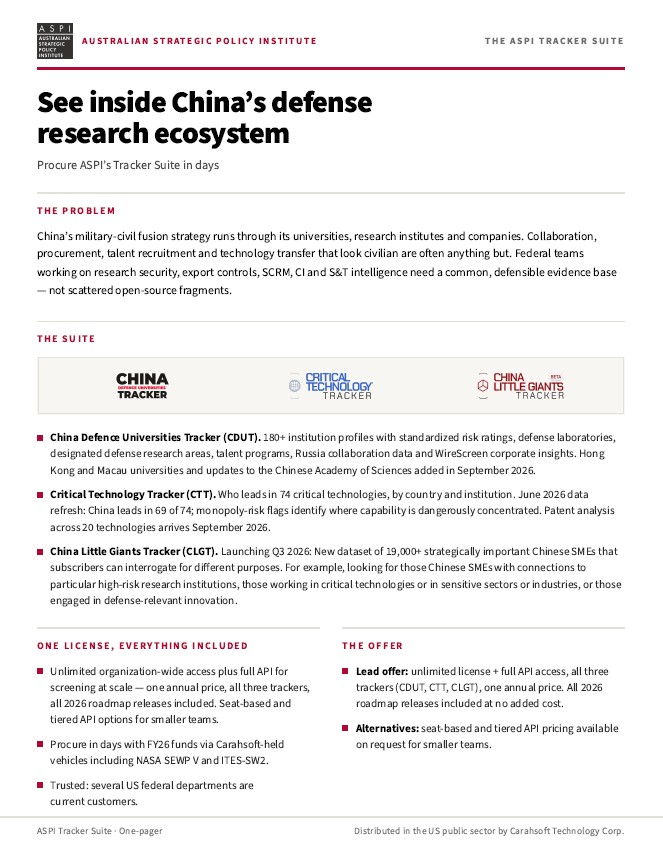 ASPI AUSTRALIAN STRATEGIC POLICY INSTITUTE

AUSTRALIAN STRATEGIC POLICY INSTITUTE

THE ASPI TRACKER SUITE

See inside China's defense research ecosystem

Procure ASPI's Tracker Suite in days

THE PROBLEM

China's military-civil fusion strategy runs through its universities, research institutes and companies. Collaboration, procurement, talent recruitment and technology transfer that look civilian are often anything but. Federal teams working on research security, export controls, SCRM, CI and S&T intelligence need a common, defensible evidence base — not scattered open-source fragments.

THE SUITE

CHINA DEFENCE UNIVERSITIES TRACKER

CRITICAL TECHNOLOGY TRACKER

CHINA LITTLE GIANTS TRACKER BETA

China Defence Universities Tracker (CDUT). 180+ institution profiles with standardized risk ratings, defense laboratories, designated defense research areas, talent programs, Russia collaboration data and WireScreen corporate insights. Hong Kong and Macau universities and updates to the Chinese Academy of Sciences added in September 2026.

Critical Technology Tracker (CTT). Who leads in 74 critical technologies, by country and institution. June 2026 data refresh: China leads in 69 of 74; monopoly-risk flags identify where capability is dangerously concentrated. Patent analysis across 20 technologies arrives September 2026.

China Little Giants Tracker (CLGT). Launching Q3 2026: New dataset of 19,000+ strategically important Chinese SMEs that subscribers can interrogate for different purposes. For example, looking for those Chinese SMEs with connections to particular high-risk research institutions, those working in critical technologies or in sensitive sectors or industries, or those engaged in defense-relevant innovation.

ONE LICENSE, EVERYTHING INCLUDED

Unlimited organization-wide access plus full API for screening at scale — one annual price, all three trackers, all 2026 roadmap releases included. Seat-based and tiered API options for smaller teams.

Procure in days with FY26 funds via Carahsoft-held vehicles including NASA SEWP V and ITES-SW2.

Trusted: several US federal departments are current customers.

THE OFFER

Lead offer: unlimited license + full API access, all three trackers (CDUT, CTT, CLGT), one annual price. All 2026 roadmap releases included at no added cost.

Alternatives: seat-based and tiered API pricing available on request for smaller teams.

ASPI Tracker Suite · One-pager

Distributed in the US public sector by Carahsoft Technology Corp.